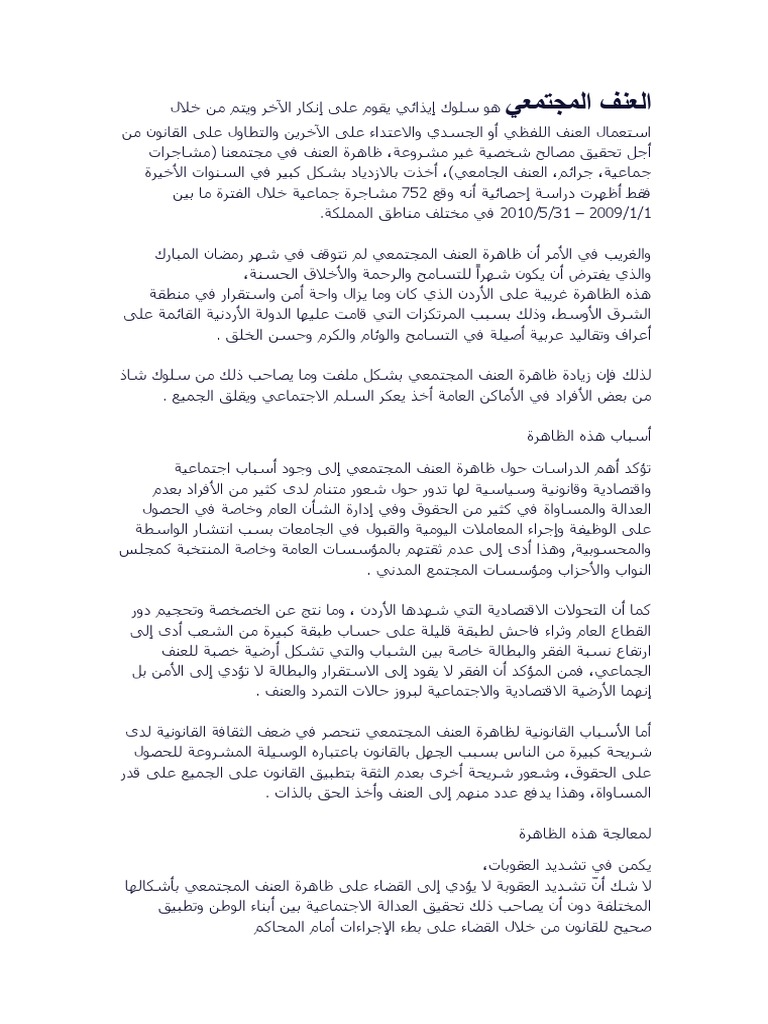 العنف المجتمعي هو سلوك إيذائي يقوم على إنكار الآخر ويتم من خلال استعمال العنف اللفظي أو الجسدي والاعتداء على الآخرين والتطاول على القانون من أجل تحقيق مصالح شخصية غير مشروعة، ظاهرة العنف في مجتمعنا (مشاجرات جماعية، جرائم، العنف الجامعي)، أخذت بالازدياد بشكل كبير في السنوات الأخيرة فقط أظهرت دراسة إحصائية أنه وقع 752 مشاجرة جماعية خلال الفترة ما بين 2009/1/1 – 2010/5/31 في مختلف مناطق المملكة.

والغريب في الأمر أن ظاهرة العنف المجتمعي لم تتوقف في شهر رمضان المبارك والذي يفترض أن يكون شهراً للتسامح والرحمة والأخلاق الحسنة،
هذه الظاهرة غريبة على الأردن الذي كان وما يزال واحة أمن واستقرار في منطقة الشرق الأوسط، وذلك بسبب المرتكزات التي قامت عليها الدولة الأردنية القائمة على أعراف وتقاليد عربية أصيلة في التسامح والوئام والكرم وحسن الخلق .

لذلك فإن زيادة ظاهرة العنف المجتمعي بشكل ملفت وما يصاحب ذلك من سلوك شاذ من بعض الأفراد في الأماكن العامة أخذ يعكر السلم الاجتماعي ويقلق الجميع .

أسباب هذه الظاهرة

تؤكد أهم الدراسات حول ظاهرة العنف المجتمعي إلى وجود أسباب اجتماعية واقتصادية وقانونية وسياسية لها تدور حول شعور متنام لدى كثير من الأفراد بعدم العدالة والمساواة في كثير من الحقوق وفي إدارة الشأن العام وخاصة في الحصول على الوظيفة وإجراء المعاملات اليومية والقبول في الجامعات بسبب انتشار الواسطة والمحسوبية، وهذا أدى إلى عدم ثقتهم بالمؤسسات العامة وخاصة المنتخبة كمجلس النواب والأحزاب ومؤسسات المجتمع المدني .

كما أن التحولات الاقتصادية التي شهدها الأردن ، وما نتج عن الخصخصة وتحجيم دور القطاع العام وثراء فاحش لطبقة قليلة على حساب طبقة كبيرة من الشعب أدى إلى ارتفاع نسبة الفقر والبطالة خاصة بين الشباب والتي تشكل أرضية خصبة للعنف الجماعي، فمن المؤكد أن الفقر لا يقود إلى الاستقرار والبطالة لا تؤدي إلى الأمن بل إنهما الأرضية الاقتصادية والاجتماعية لبروز حالات التمرد والعنف .

أما الأسباب القانونية لظاهرة العنف المجتمعي تنحصر في ضعف الثقافة القانونية لدى شريحة كبيرة من الناس بسبب الجهل بالقانون باعتباره الوسيلة المشروعة للحصول على الحقوق، وشعور شريحة أخرى بعدم الثقة بتطبيق القانون على الجميع على قدر المساواة، وهذا يدفع عدد منهم إلى العنف وأخذ الحق بالذات .

لمعالجة هذه الظاهرة

يكمن في تشديد العقوبات،
لا شك أنّ تشديد العقوبة لا يؤدي إلى القضاء على ظاهرة العنف المجتمعي بأشكالها المختلفة دون أن يصاحب ذلك تحقيق العدالة الاجتماعية بين أبناء الوطن وتطبيق صحيح للقانون من خلال القضاء على بطء الإجراءات أمام المحاكم